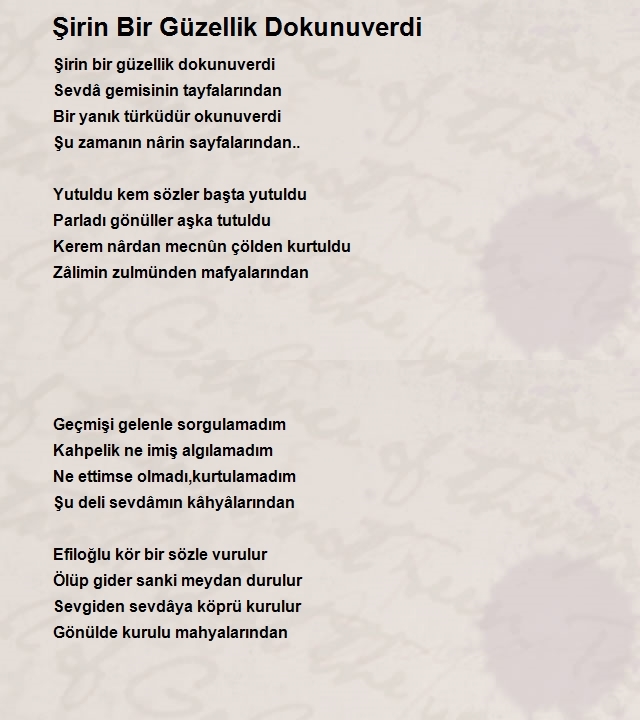 Şirin Bir Güzellik Dokunuverdi

Şirin bir güzellik dokunuverdi
Sevdâ gemisinin tayfalarından
Bir yanık türküdür okunuverdi
Şu zamanın nârin sayfalarından..

Yutuldu kem sözler başta yutuldu
Parladı gönüller aşka tutuldu
Kerem nârdan mecnûn çölden kurtuldu
Zâlimin zulmünden mafyalarından

Geçmişi gelenle sorgulamadım
Kahpelik ne imiş algılamadım
Ne ettimse olmadı,kurtulamadım
Şu deli sevdâmın kâhyâlarından

Efiloğlu kör bir sözle vurulur
Ölüp gider sanki meydan durulur
Sevgiden sevdâya köprü kurulur
Gönülde kurulu mahyalarından